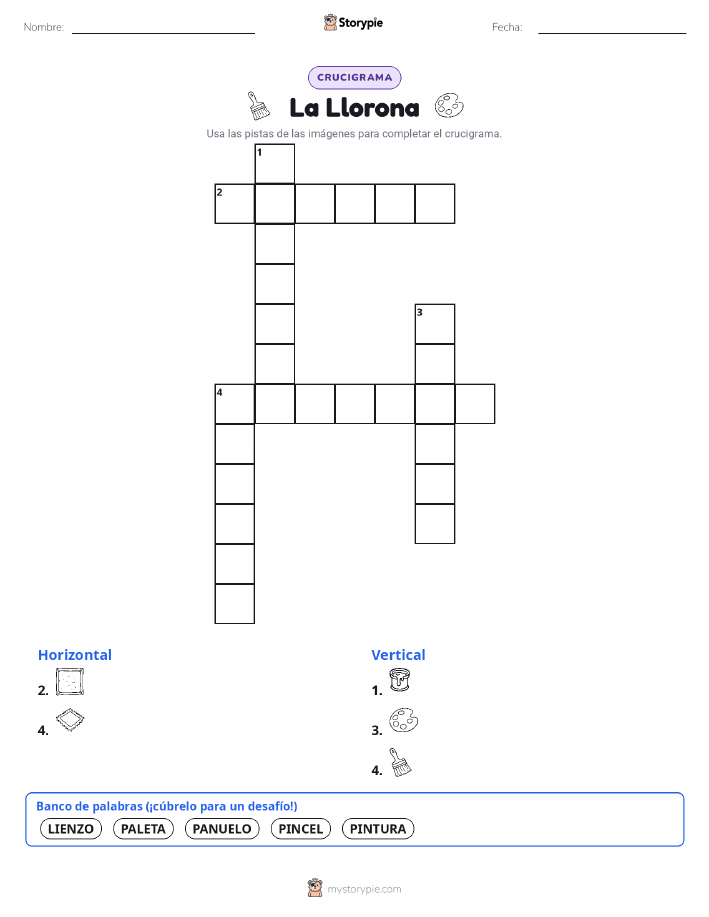 Nombre: 

Storypie

Fecha: 

CRUCIGRAMA

La Llorona

Usa las pistas de las imágenes para completar el crucigrama.

1
2
3
4

Horizontal
2.
4.

Vertical
1.
3.
4.

Banco de palabras (¡cúbrelo para un desafío!)
LIENZO PALETA PANUELO PINCEL PINTURA

mystorypie.com